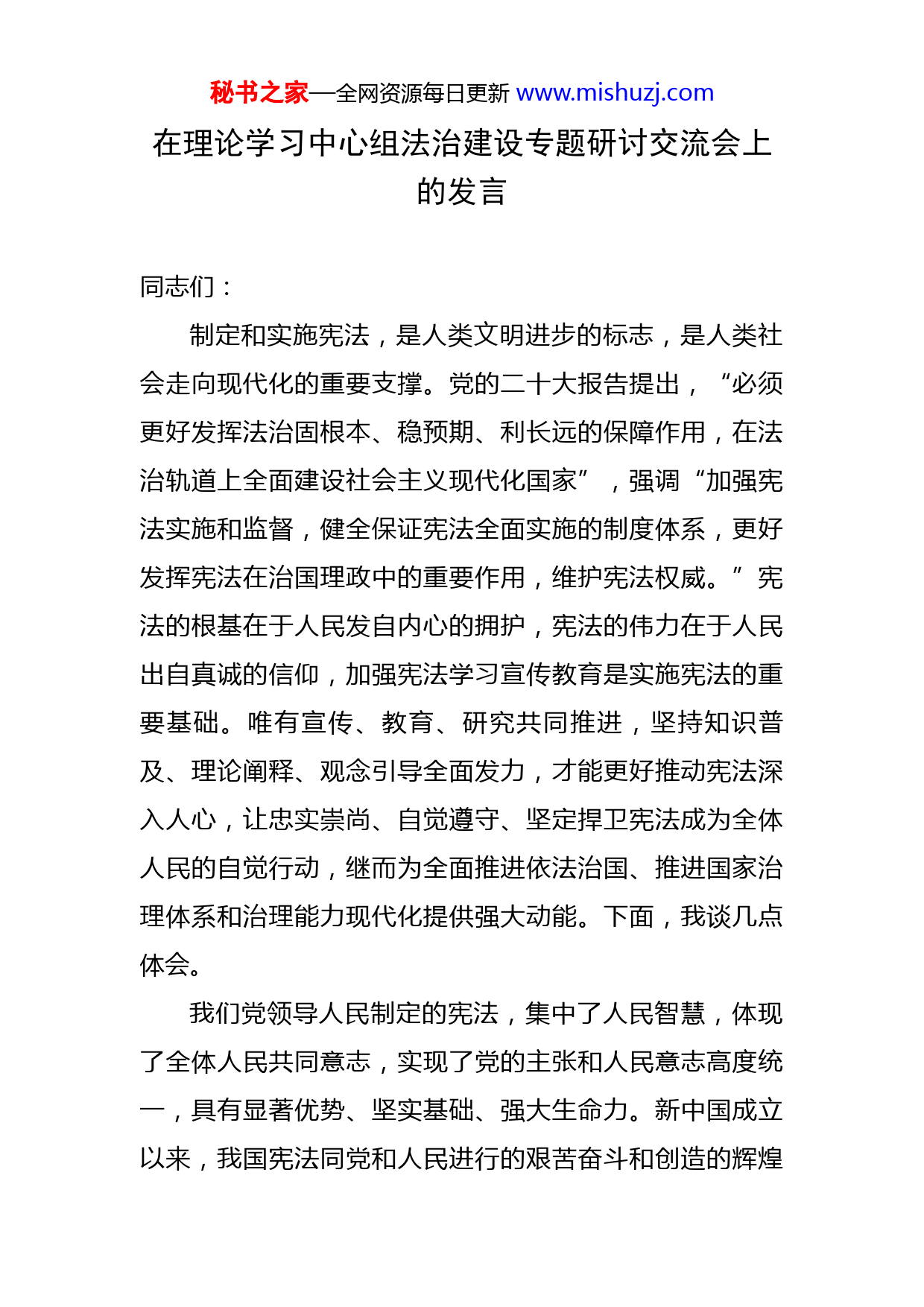 秘书之家—全网资源每日更新 www.mishuzj.com

在理论学习中心组法治建设专题研讨交流会上的发言

同志们：

制定和实施宪法，是人类文明进步的标志，是人类社会走向现代化的重要支撑。党的二十大报告提出，“必须更好发挥法治固根本、稳预期、利长远的保障作用，在法治轨道上全面建设社会主义现代化国家”，强调“加强宪法实施和监督，健全保证宪法全面实施的制度体系，更好发挥宪法在治国理政中的重要作用，维护宪法权威。”宪法的根基在于人民发自内心的拥护，宪法的伟力在于人民出自真诚的信仰，加强宪法学习宣传教育是实施宪法的重要基础。唯有宣传、教育、研究共同推进，坚持知识普及、理论阐释、观念引导全面发力，才能更好推动宪法深入人心，让忠实崇尚、自觉遵守、坚定捍卫宪法成为全体人民的自觉行动，继而为全面推进依法治国、推进国家治理体系和治理能力现代化提供强大动能。下面，我谈几点体会。

我们党领导人民制定的宪法，集中了人民智慧，体现了全体人民共同意志，实现了党的主张和人民意志高度统一，具有显著优势、坚实基础、强大生命力。新中国成立以来，我国宪法同党和人民进行的艰苦奋斗和创造的辉煌